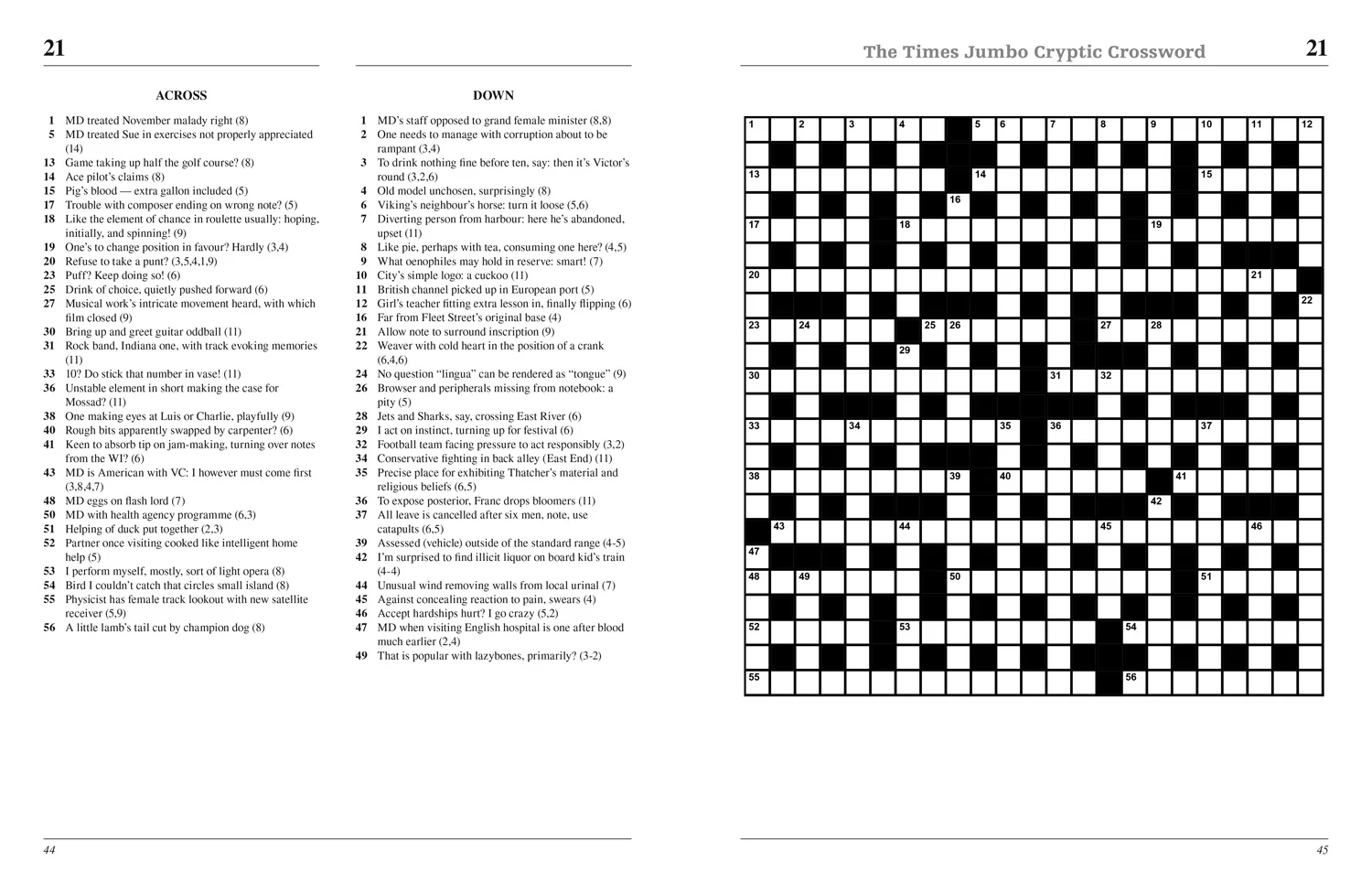 21

ACROSS

1 MD treated November malady right (8)
5 MD treated Sue in exercises not properly appreciated (14)
13 Game taking up half the golf course? (8)
14 Ace pilot's claims (8)
15 Pig's blood — extra gallon included (5)
17 Trouble with composer ending on wrong note? (5)
18 Like the element of chance in roulette usually: hoping, initially, and spinning! (9)
19 One's to change position in favour? Hardly (3,4)
20 Refuse to take a punt? (3,5,4,1,9)
23 Puff? Keep doing so! (6)
25 Drink of choice, quietly pushed forward (6)
27 Musical work's intricate movement heard, with which film closed (9)
30 Bring up and greet guitar oddball (11)
31 Rock band, Indiana one, with track evoking memories (11)
33 10? Do stick that number in vase! (11)
36 Unstable element in short making the case for Mossad? (11)
38 One making eyes at Luis or Charlie, playfully (9)
40 Rough bits apparently swapped by carpenter? (6)
41 Keen to absorb tip on jam-making, turning over notes from the WI? (6)
43 MD is American with VC: I however must come first (3,8,4,7)
48 MD eggs on flash lord (7)
50 MD with health agency programme (6,3)
51 Helping of duck put together (2,3)
52 Partner once visiting cooked like intelligent home help (5)
53 I perform myself, mostly, sort of light opera (8)
54 Bird I couldn't catch that circles small island (8)
55 Physicist has female track lookout with new satellite receiver (5,9)
56 A little lamb's tail cut by champion dog (8)

DOWN

1 MD's staff opposed to grand female minister (8,8)
2 One needs to manage with corruption about to be rampant (3,4)
3 To drink nothing fine before ten, say: then it's Victor's round (3,2,6)
4 Old model unchosen, surprisingly (8)
6 Viking's neighbour's horse: turn it loose (5,6)
7 Diverting person from harbour: here he's abandoned, upset (11)
8 Like pie, perhaps with tea, consuming one here? (4,5)
9 What oenophiles may hold in reserve: smart! (7)
10 City's simple logo: a cuckoo (11)
11 British channel picked up in European port (5)
12 Girl's teacher fitting extra lesson in, finally flipping (6)
16 Far from Fleet Street's original base (4)
21 Allow note to surround inscription (9)
22 Weaver with cold heart in the position of a crank (6,4,6)
24 No question "lingua" can be rendered as "tongue" (9)
26 Browser and peripherals missing from notebook: a pity (5)
28 Jets and Sharks, say, crossing East River (6)
29 I act on instinct, turning up for festival (6)
32 Football team facing pressure to act responsibly (3,2)
34 Conservative fighting in back alley (East End) (11)
35 Precise place for exhibiting Thatcher's material and religious beliefs (6,5)
36 To expose posterior, Franc drops bloomers (11)
37 All leave is cancelled after six men, note, use catapults (6,5)
39 Assessed (vehicle) outside of the standard range (4-5)
42 I'm surprised to find illicit liquor on board kid's train (4-4)
44 Unusual wind removing walls from local urinal (7)
45 Against concealing reaction to pain, swears (4)
46 Accept hardships hurt? I go crazy (5,2)
47 MD when visiting English hospital is one after blood much earlier (2,4)
49 That is popular with lazybones, primarily? (3-2)

44

The Times Jumbo Cryptic Crossword 21

1 2 3 4 5 6 7 8 9 10 11 12
13 14 15
16
17 18 19
20 21
22
23 24 25 26 27 28
29
30 31 32
33 34 35 36 37
38 39 40 41
42
43 44 45 46
47
48 49 50 51
52 53 54
55 56

45